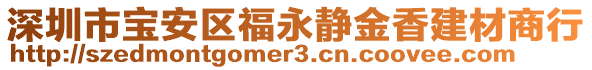 深圳市宝安区福永静金香建材商行
http://szedmontgomer3.cn.coovee.com